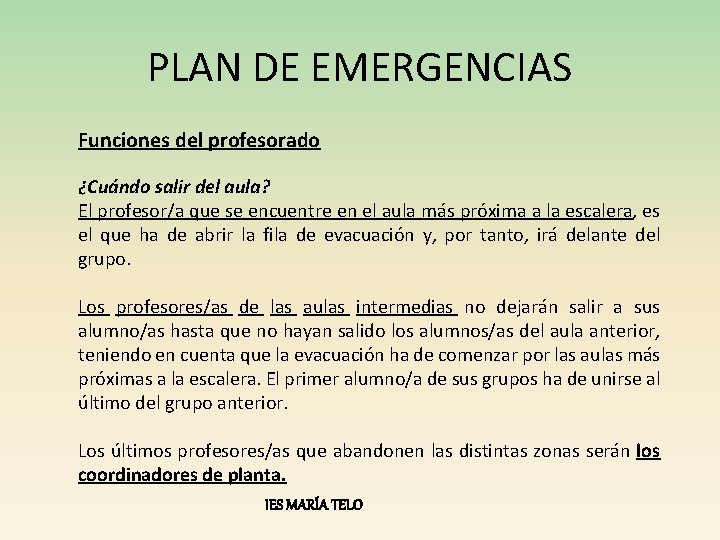 PLAN DE EMERGENCIAS

Funciones del profesorado

¿Cuándo salir del aula?
El profesor/a que se encuentre en el aula más próxima a la escalera, es el que ha de abrir la fila de evacuación y, por tanto, irá delante del grupo.

Los profesores/as de las aulas intermedias no dejarán salir a sus alumno/as hasta que no hayan salido los alumnos/as del aula anterior, teniendo en cuenta que la evacuación ha de comenzar por las aulas más próximas a la escalera. El primer alumno/a de sus grupos ha de unirse al último del grupo anterior.

Los últimos profesores/as que abandonen las distintas zonas serán los coordinadores de planta.

IES MARÍA TELO